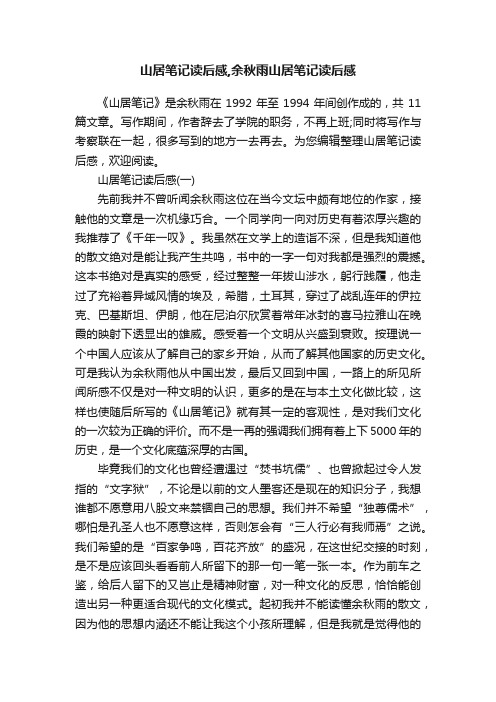 山居笔记读后感,余秋雨山居笔记读后感

《山居笔记》是余秋雨在 1992 年至 1994 年间创作成的，共 11 篇文章。写作期间，作者辞去了学院的职务，不再上班;同时将写作与考察联在一起，很多写到的地方一去再去。为您编辑整理山居笔记读后感，欢迎阅读。

山居笔记读后感(一)

先前我并不曾听闻余秋雨这位在当今文坛中颇有地位的作家，接触他的文章是一次机缘巧合。一个同学向一向对历史有着浓厚兴趣的我推荐了《千年一叹》。我虽然在文学上的造诣不深，但是我知道他的散文绝对是能让我产生共鸣，书中的一字一句对我都是强烈的震撼。这本书绝对是真实的感受，经过整整一年拔山涉水，躬行践履，他走过了充裕着异域风情的埃及，希腊，土耳其，穿过了战乱连年的伊拉克、巴基斯坦、伊朗，他在尼泊尔欣赏着常年冰封的喜马拉雅山在晚霞的映射下透显出的雄威。感受着一个文明从兴盛到衰败。按理说一个中国人应该从了解自己的家乡开始，从而了解其他国家的历史文化。可是我认为余秋雨他从中国出发，最后又回到中国，一路上的所见所闻所感不仅是对一种文明的认识，更多的是在与本土文化做比较，这样也使随后所写的《山居笔记》就有其一定的客观性，是对我们文化的一次较为正确的评价。而不是一再的强调我们拥有着上下 5000 年的历史，是一个文化底蕴深厚的古国。

毕竟我们的文化也曾经遭遇过“焚书坑儒”、也曾掀起过令人发指的“文字狱”，不论是以前的文人墨客还是现在的知识分子，我想谁都不愿意用八股文来禁锢自己的思想。我们并不希望“独尊儒术”，哪怕是孔圣人也不愿意这样，否则怎会有“三人行必有我师焉”之说。我们希望的是“百家争鸣，百花齐放”的盛况，在这世纪交接的时刻，是不是应该回头看看前人所留下的那一句一笔一张一本。作为前车之鉴，给后人留下的又岂止是精神财富，对一种文化的反思，恰恰能创造出另一种更适合现代的文化模式。起初我并不能读懂余秋雨的散文，因为他的思想内涵还不能让我这个小孩所理解，但是我就是觉得他的